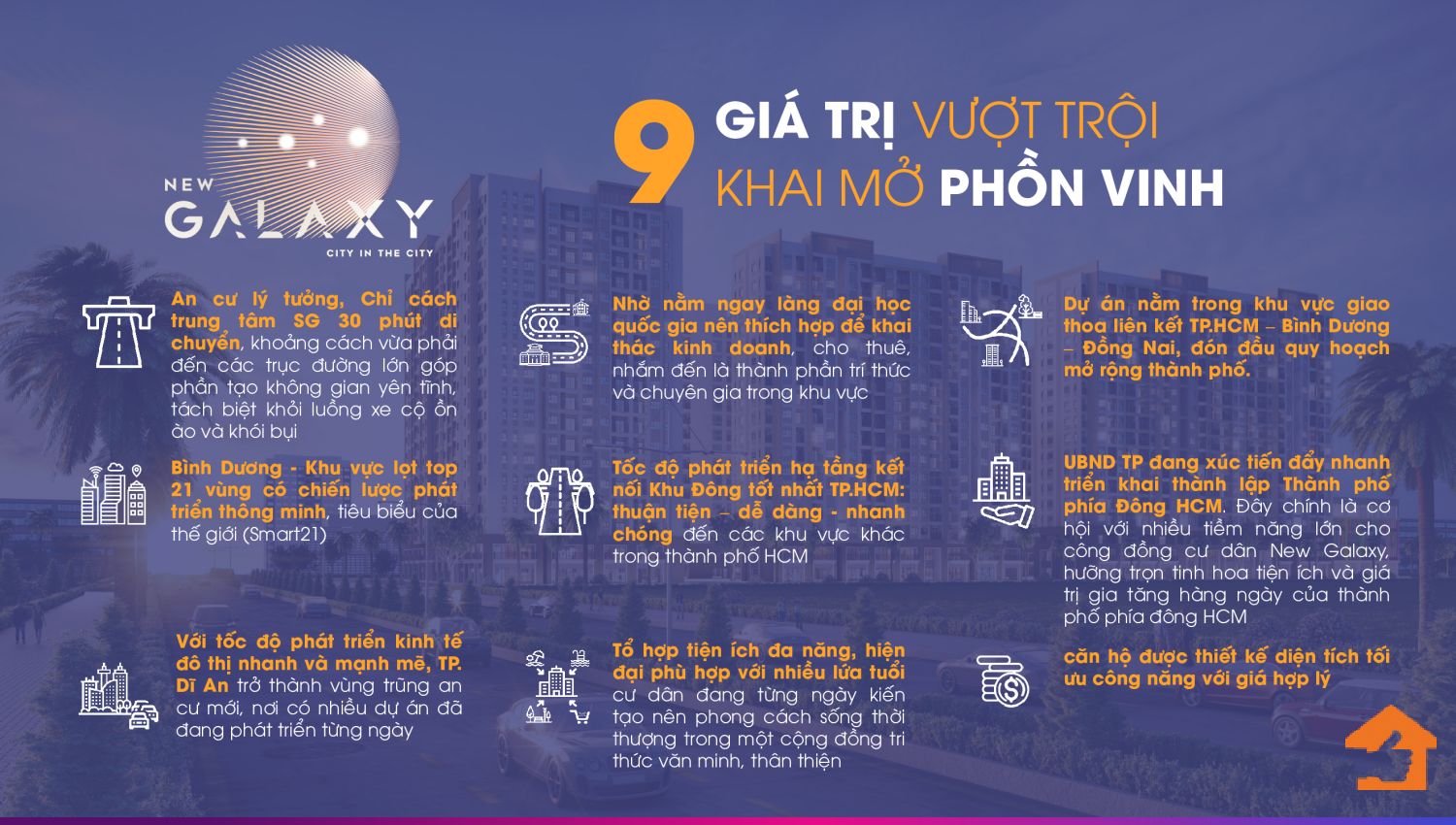 NEW
GALAXY
CITY IN THE CITY

9 GIÁ TRỊ VƯỢT TRỘI
KHAI MỞ PHỒN VINH

An cư lý tưởng, Chỉ cách trung tâm SG 30 phút di chuyển, khoảng cách vừa phải đến các trục đường lớn góp phần tạo không gian yên tĩnh, tách biệt khỏi luồng xe cộ ồn ào và khói bụi

Bình Dương - Khu vực lọt top 21 vùng có chiến lược phát triển thông minh, tiêu biểu của thế giới (Smart21)

Với tốc độ phát triển kinh tế đô thị nhanh và mạnh mẽ, TP. Dĩ An trở thành vùng trũng an cư mới, nơi có nhiều dự án đã đang phát triển từng ngày

Nhờ nằm ngay làng đại học quốc gia nên thích hợp để khai thác kinh doanh, cho thuê, nhắm đến là thành phần trí thức và chuyên gia trong khu vực

Tốc độ phát triển hạ tầng kết nối Khu Đông tốt nhất TP.HCM: thuận tiện – dễ dàng - nhanh chóng đến các khu vực khác trong thành phố HCM

Tổ hợp tiện ích đa năng, hiện đại phù hợp với nhiều lứa tuổi cư dân đang từng ngày kiến tạo nên phong cách sống thời thượng trong một cộng đồng tri thức văn minh, thân thiện

Dự án nằm trong khu vực giao thoa liên kết TP.HCM – Bình Dương – Đồng Nai, đón đầu quy hoạch mở rộng thành phố.

UBND TP đang xúc tiến đẩy nhanh triển khai thành lập Thành phố phía Đông HCM. Đây chính là cơ hội với nhiều tiềm năng lớn cho cộng đồng cư dân New Galaxy, hưởng trọn tinh hoa tiện ích và giá trị gia tăng hàng ngày của thành phố phía đông HCM

căn hộ được thiết kế diện tích tối ưu công năng với giá hợp lý